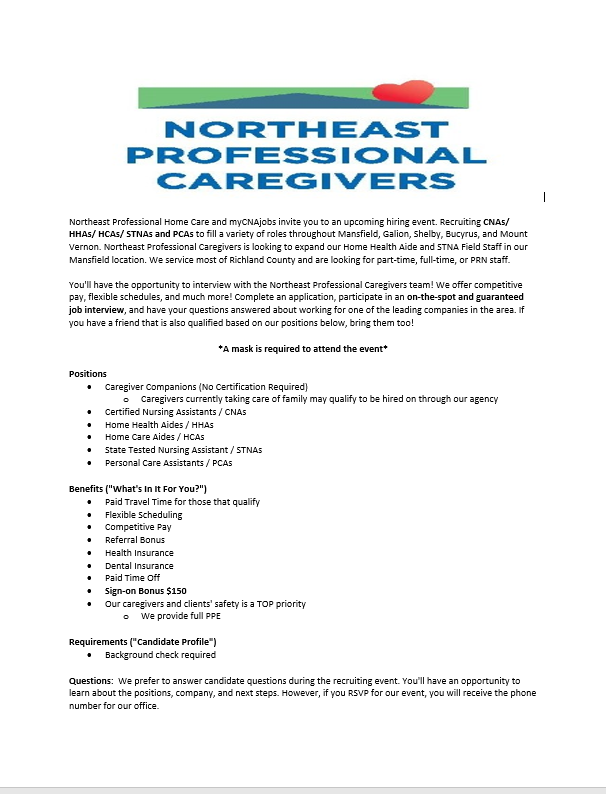 NORTHEAST PROFESSIONAL CAREGIVERS

Northeast Professional Home Care and myCNAjobs invite you to an upcoming hiring event. Recruiting CNAs/ HHAs/ HCAs/ STNAs and PCAs to fill a variety of roles throughout Mansfield, Galion, Shelby, Bucyrus, and Mount Vernon. Northeast Professional Caregivers is looking to expand our Home Health Aide and STNA Field Staff in our Mansfield location. We service most of Richland County and are looking for part-time, full-time, or PRN staff.

You'll have the opportunity to interview with the Northeast Professional Caregivers team! We offer competitive pay, flexible schedules, and much more! Complete an application, participate in an on-the-spot and guaranteed job interview, and have your questions answered about working for one of the leading companies in the area. If you have a friend that is also qualified based on our positions below, bring them too!

*A mask is required to attend the event*

Positions
- Caregiver Companions (No Certification Required)
  - Caregivers currently taking care of family may qualify to be hired on through our agency
- Certified Nursing Assistants / CNAs
- Home Health Aides / HHAs
- Home Care Aides / HCAs
- State Tested Nursing Assistant / STNAs
- Personal Care Assistants / PCAs

Benefits ("What's In It For You?")
- Paid Travel Time for those that qualify
- Flexible Scheduling
- Competitive Pay
- Referral Bonus
- Health Insurance
- Dental Insurance
- Paid Time Off
- Sign-on Bonus $150
- Our caregivers and clients' safety is a TOP priority
  - We provide full PPE

Requirements ("Candidate Profile")
- Background check required

Questions: We prefer to answer candidate questions during the recruiting event. You'll have an opportunity to learn about the positions, company, and next steps. However, if you RSVP for our event, you will receive the phone number for our office.